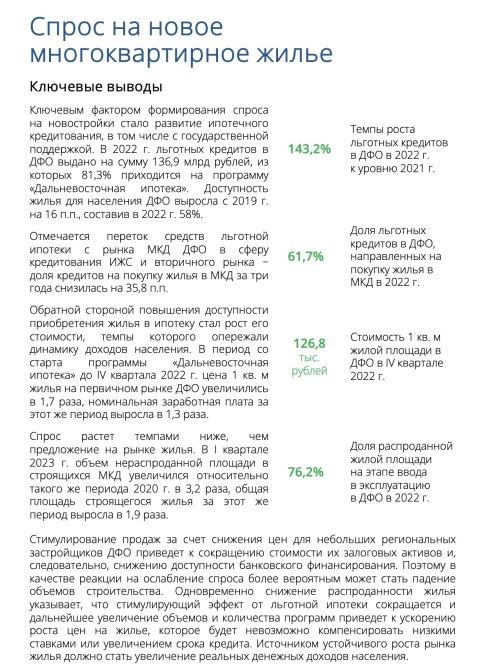 Спрос на новое многоквартирное жилье

Ключевые выводы

Ключевым фактором формирования спроса на новостройки стало развитие ипотечного кредитования, в том числе с государственной поддержкой. В 2022 г. льготных кредитов в ДФО выдано на сумму 136,9 млрд рублей, из которых 81,3% приходится на программу «Дальневосточная ипотека». Доступность жилья для населения ДФО выросла с 2019 г. на 16 п.п., составив в 2022 г. 58%.

143,2%

Темпы роста льготных кредитов в ДФО в 2022 г. к уровню 2021 г.

Отмечается переток средств льготной ипотеки с рынка МКД ДФО в сферу кредитования ИЖС и вторичного рынка – доля кредитов на покупку жилья в МКД за три года снизилась на 35,8 п.п.

61,7%

Доля льготных кредитов в ДФО, направленных на покупку жилья в МКД в 2022 г.

Обратной стороной повышения доступности приобретения жилья в ипотеку стал рост его стоимости, темпы которого опережали динамику доходов населения. В период со старта программы «Дальневосточная ипотека» до IV квартала 2022 г. цена 1 кв. м жилья на первичном рынке ДФО увеличились в 1,7 раза, номинальная заработная плата за этот же период выросла в 1,3 раза.

126,8 тыс. рублей

Стоимость 1 кв. м жилой площади в ДФО в IV квартале 2022 г.

Спрос растет темпами ниже, чем предложение на рынке жилья. В I квартале 2023 г. объем нераспроданной площади в строящихся МКД увеличился относительно такого же периода 2020 г. в 3,2 раза, общая площадь строящегося жилья за этот же период выросла в 1,9 раза.

76,2%

Доля распроданной жилой площади на этапе ввода в эксплуатацию в ДФО в 2022 г.

Стимулирование продаж за счет снижения цен для небольших региональных застройщиков ДФО приведет к сокращению стоимости их залоговых активов и, следовательно, снижению доступности банковского финансирования. Поэтому в качестве реакции на ослабление спроса более вероятным может стать падение объемов строительства. Одновременно снижение распроданности жилья указывает, что стимулирующий эффект от льготной ипотеки сокращается и дальнейшее увеличение объемов и количества программ приведет к ускорению роста цен на жилье, которое будет невозможно компенсировать низкими ставками или увеличением срока кредита. Источником устойчивого роста рынка жилья должно стать увеличение реальных денежных доходов населения.